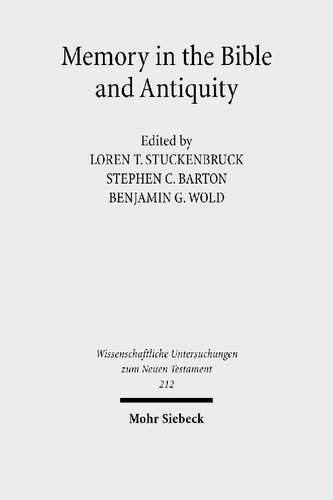 Memory in the Bible and Antiquity

Edited by
LOREN T. STUCKENBRUCK
STEPHEN C. BARTON
BENJAMIN G. WOLD

Wissenschaftliche Untersuchungen zum Neuen Testament
212

Mohr Siebeck